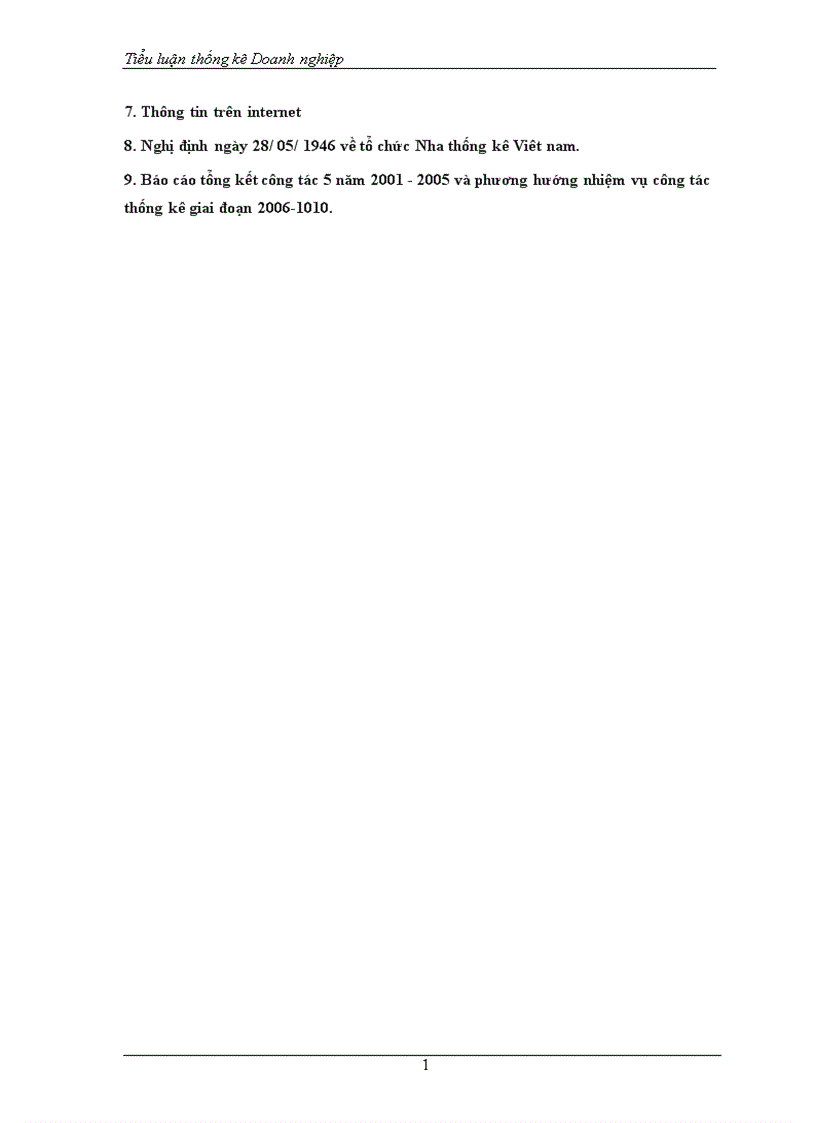 Tiểu luận thống kê Doanh nghiệp

7. Thông tin trên internet

8. Nghị định ngày 28/ 05/ 1946 về tổ chức Nha thống kê Viêt nam.

9. Báo cáo tổng kết công tác 5 năm 2001 - 2005 và phương hướng nhiệm vụ công tác thống kê giai đoạn 2006-1010.

1